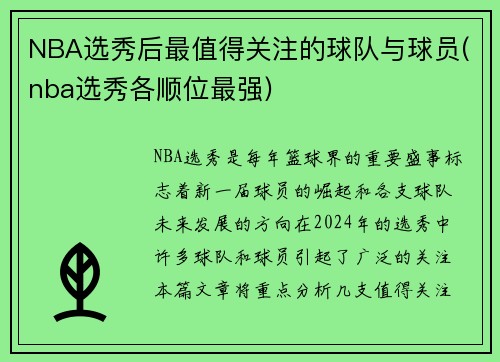 NBA选秀后最值得关注的球队与球员(nba选秀各顺位最强)

NBA选秀是每年篮球界的重要盛事标志着新一届球员的崛起和各支球队未来发展的方向在2024年的选秀中许多球队和球员引起了广泛的关注本篇文章将重点分析几支值得关注